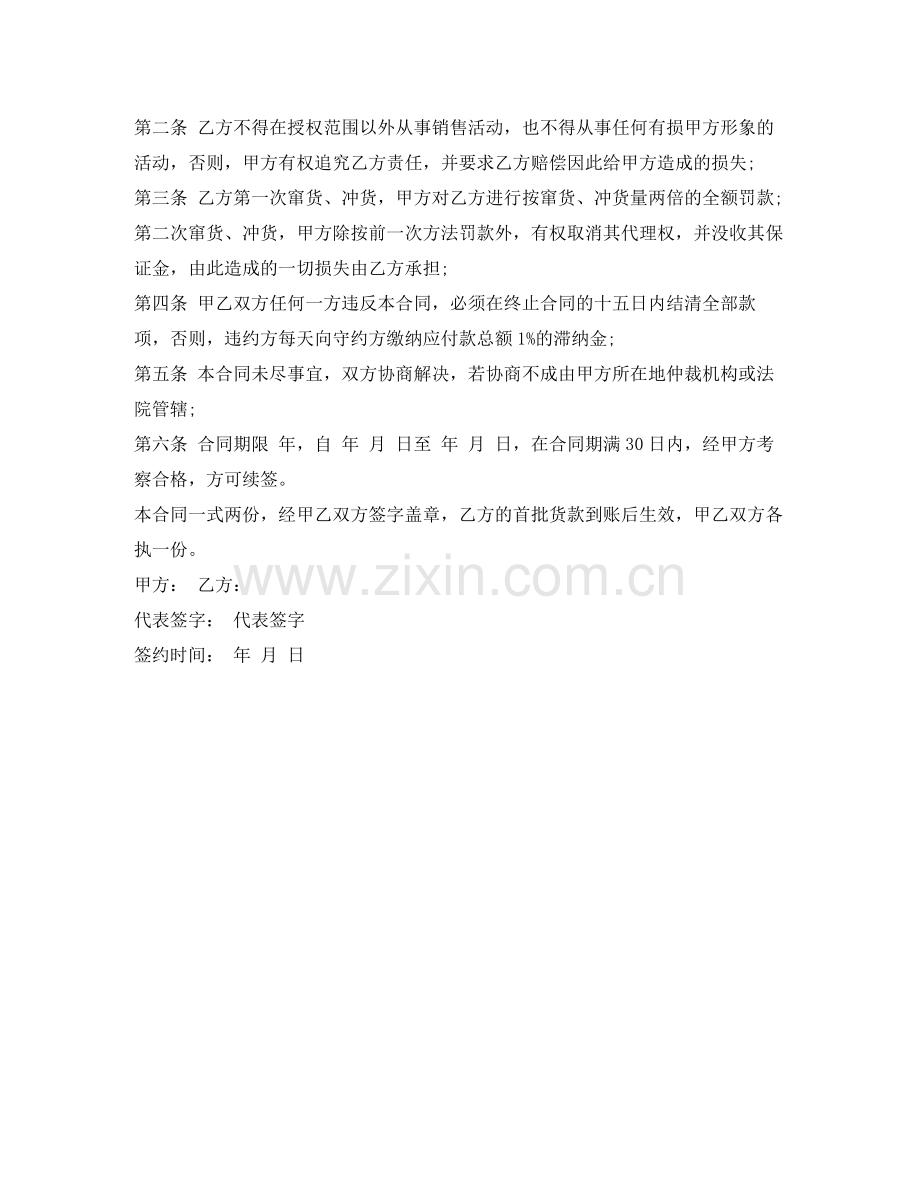 第二条 乙方不得在授权范围以外从事销售活动，也不得从事任何有损甲方形象的活动，否则，甲方有权追究乙方责任，并要求乙方赔偿因此给甲方造成的损失;

第三条 乙方第一次窜货、冲货，甲方对乙方进行按窜货、冲货量两倍的全额罚款;第二次窜货、冲货，甲方除按前一次方法罚款外，有权取消其代理权，并没收其保证金，由此造成的一切损失由乙方承担;

第四条 甲乙双方任何一方违反本合同，必须在终止合同的十五日内结清全部款项，否则，违约方每天向守约方缴纳应付款总额1%的滞纳金;

第五条 本合同未尽事宜，双方协商解决，若协商不成由甲方所在地仲裁机构或法院管辖;

第六条 合同期限 年，自 年 月 日至 年 月 日，在合同期满30日内，经甲方考察合格，方可续签。

本合同一式两份，经甲乙双方签字盖章，乙方的首批货款到账后生效，甲乙双方各执一份。

甲方： 乙方：

代表签字： 代表签字

签约时间： 年 月 日

www.zixin.com.cn